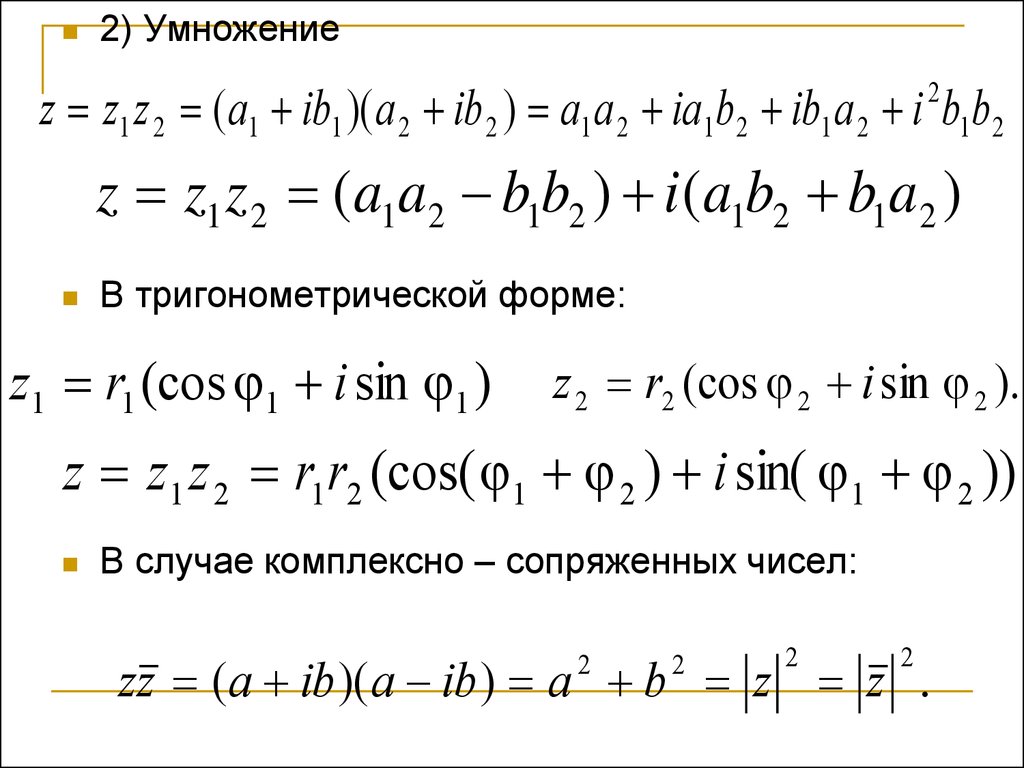 2) Умножение

$z = z_1 z_2 = (a_1 + ib_1)(a_2 + ib_2) = a_1 a_2 + ia_1 b_2 + ib_1 a_2 + i^2 b_1 b_2$

$z = z_1 z_2 = (a_1 a_2 - b_1 b_2) + i(a_1 b_2 + b_1 a_2)$

В тригонометрической форме:

$z_1 = r_1(\cos\varphi_1 + i\sin\varphi_1)$ $z_2 = r_2(\cos\varphi_2 + i\sin\varphi_2).$

$z = z_1 z_2 = r_1 r_2(\cos(\varphi_1 + \varphi_2) + i\sin(\varphi_1 + \varphi_2))$

В случае комплексно – сопряженных чисел:

$z\bar{z} = (a + ib)(a - ib) = a^2 + b^2 = |z|^2 = |\bar{z}|^2.$